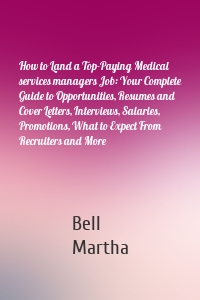 How to Land a Top-Paying Medical services managers Job: Your Complete Guide to Opportunities, Resumes and Cover Letters, Interviews, Salaries, Promotions, What to Expect From Recruiters and More

Bell
Martha